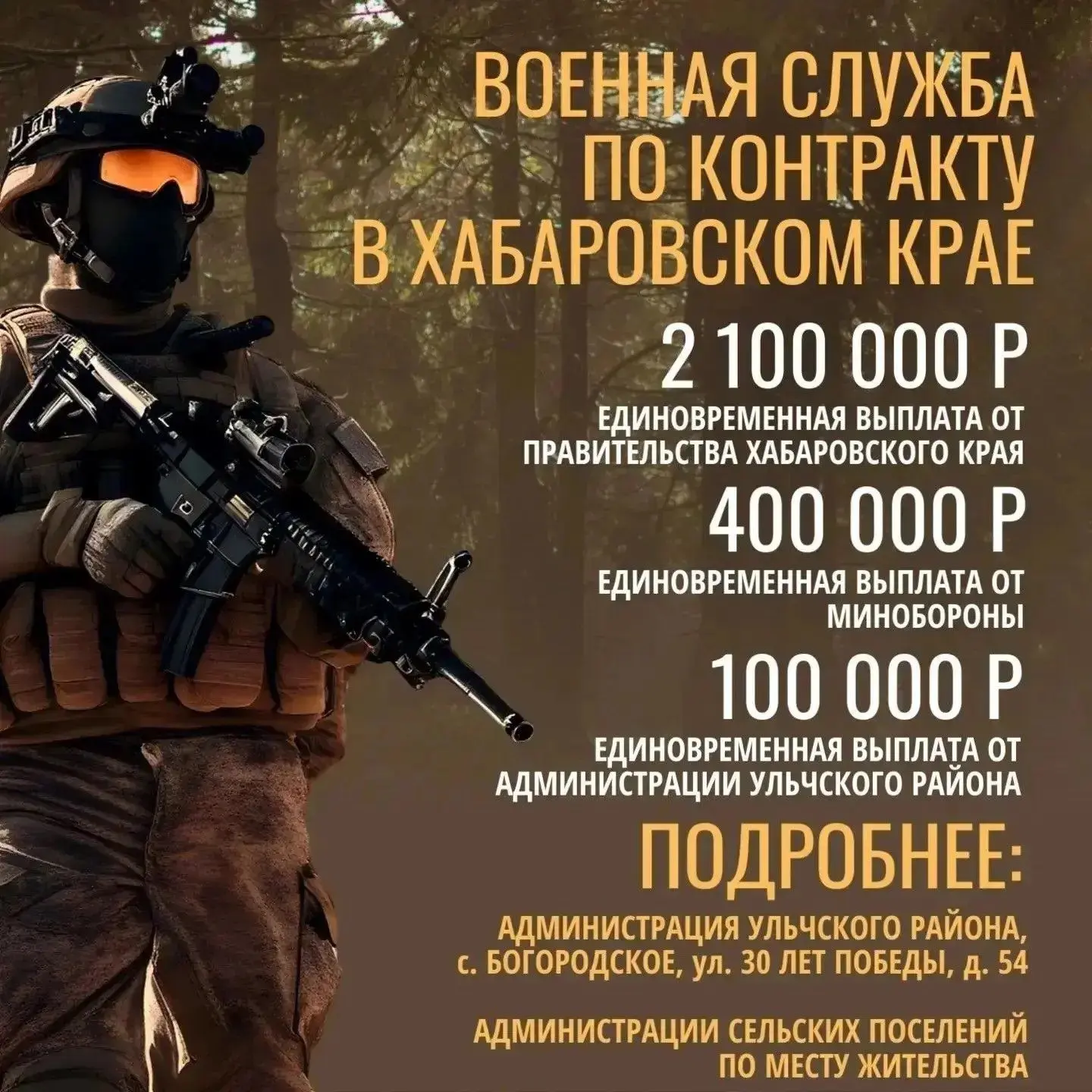 ВОЕННАЯ СЛУЖБА ПО КОНТРАКТУ В ХАБАРОВСКОМ КРАЕ

2 100 000 Р

ЕДИНОВРЕМЕННАЯ ВЫПЛАТА ОТ ПРАВИТЕЛЬСТВА ХАБАРОВСКОГО КРАЯ

400 000 Р

ЕДИНОВРЕМЕННАЯ ВЫПЛАТА ОТ МИНОБОРОНЫ

100 000 Р

ЕДИНОВРЕМЕННАЯ ВЫПЛАТА ОТ АДМИНИСТРАЦИИ УЛЬЧСКОГО РАЙОНА

ПОДРОБНЕЕ:

АДМИНИСТРАЦИЯ УЛЬЧСКОГО РАЙОНА, с. БОГОРОДСКОЕ, ул. 30 ЛЕТ ПОБЕДЫ, д. 54

АДМИНИСТРАЦИИ СЕЛЬСКИХ ПОСЕЛЕНИЙ ПО МЕСТУ ЖИТЕЛЬСТВА